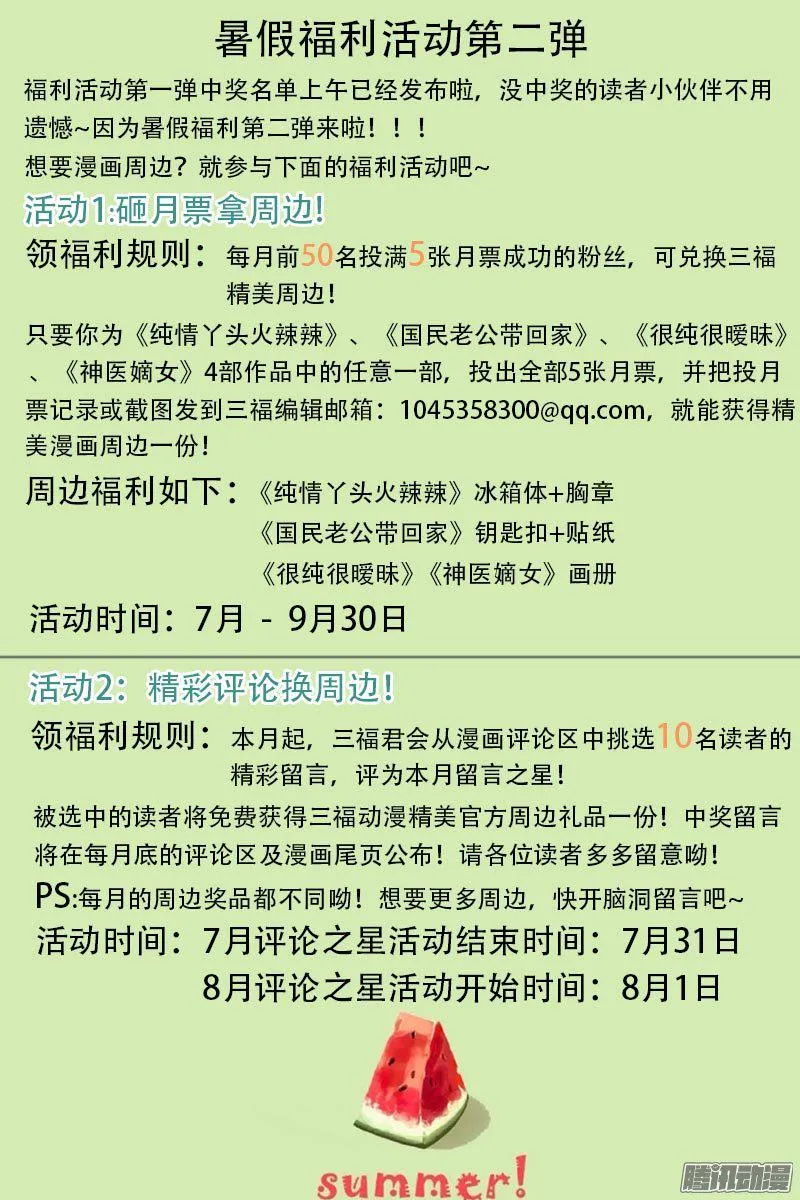 暑假福利活动第二弹

福利活动第一弹中奖名单上午已经发布啦，没中奖的读者小伙伴不用遗憾~因为暑假福利第二弹来啦！！！

想要漫画周边？就参与下面的福利活动吧~

活动1:砸月票拿周边!

领福利规则：每月前50名投满5张月票成功的粉丝，可兑换三福精美周边！

只要你为《纯情丫头火辣辣》、《国民老公带回家》、《很纯很暧昧》、《神医嫡女》4部作品中的任意一部，投出全部5张月票，并把投月票记录或截图发到三福编辑邮箱：1045358300@qq.com，就能获得精美漫画周边一份！

周边福利如下：《纯情丫头火辣辣》冰箱体+胸章
《国民老公带回家》钥匙扣+贴纸
《很纯很暧昧》《神医嫡女》画册

活动时间：7月 - 9月30日

活动2：精彩评论换周边!

领福利规则：本月起，三福君会从漫画评论区中挑选10名读者的精彩留言，评为本月留言之星！

被选中的读者将免费获得三福动漫精美官方周边礼品一份！中奖留言将在每月底的评论区及漫画尾页公布！请各位读者多多留意呦！

PS:每月的周边奖品都不同呦！想要更多周边，快开脑洞留言吧~

活动时间：7月评论之星活动结束时间：7月31日
8月评论之星活动开始时间：8月1日

summer!

腾讯动漫